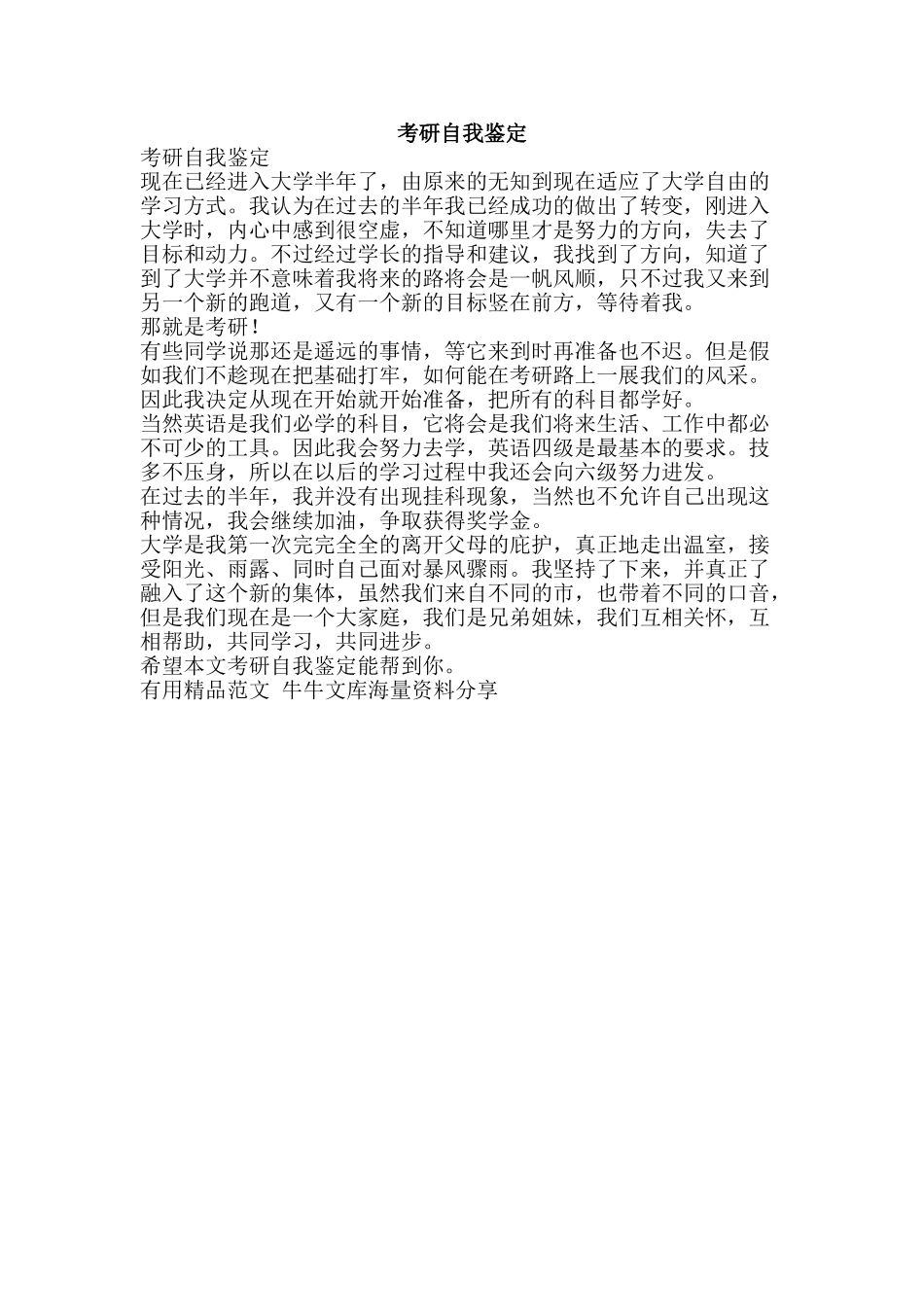 考研自我鉴定

考研自我鉴定

现在已经进入大学半年了，由原来的无知到现在适应了大学自由的学习方式。我认为在过去的半年我已经成功的做出了转变，刚进入大学时，内心中感到很空虚，不知道哪里才是努力的方向，失去了目标和动力。不过经过学长的指导和建议，我找到了方向，知道了到了大学并不意味着我将来的路将会是一帆风顺，只不过我又来到另一个新的跑道，又有一个新的目标竖在前方，等待着我。

那就是考研！

有些同学说那还是遥远的事情，等它来到时再准备也不迟。但是假如我们不趁现在把基础打牢，如何能在考研路上一展我们的风采。因此我决定从现在开始就开始准备，把所有的科目都学好。

当然英语是我们必学的科目，它将会是我们将来生活、工作中都必不可少的工具。因此我会努力去学，英语四级是最基本的要求。技多不压身，所以在以后的学习过程中我还会向六级努力进发。

在过去的半年，我并没有出现挂科现象，当然也不允许自己出现这种情况，我会继续加油，争取获得奖学金。

大学是我第一次完完全全的离开父母的庇护，真正地走出温室，接受阳光、雨露、同时自己面对暴风骤雨。我坚持了下来，并真正了融入了这个新的集体，虽然我们来自不同的市，也带着不同的口音，但是我们现在是一个大家庭，我们是兄弟姐妹，我们互相关怀，互相帮助，共同学习，共同进步。

希望本文考研自我鉴定能帮到你。

有用精品范文 牛牛文库海量资料分享